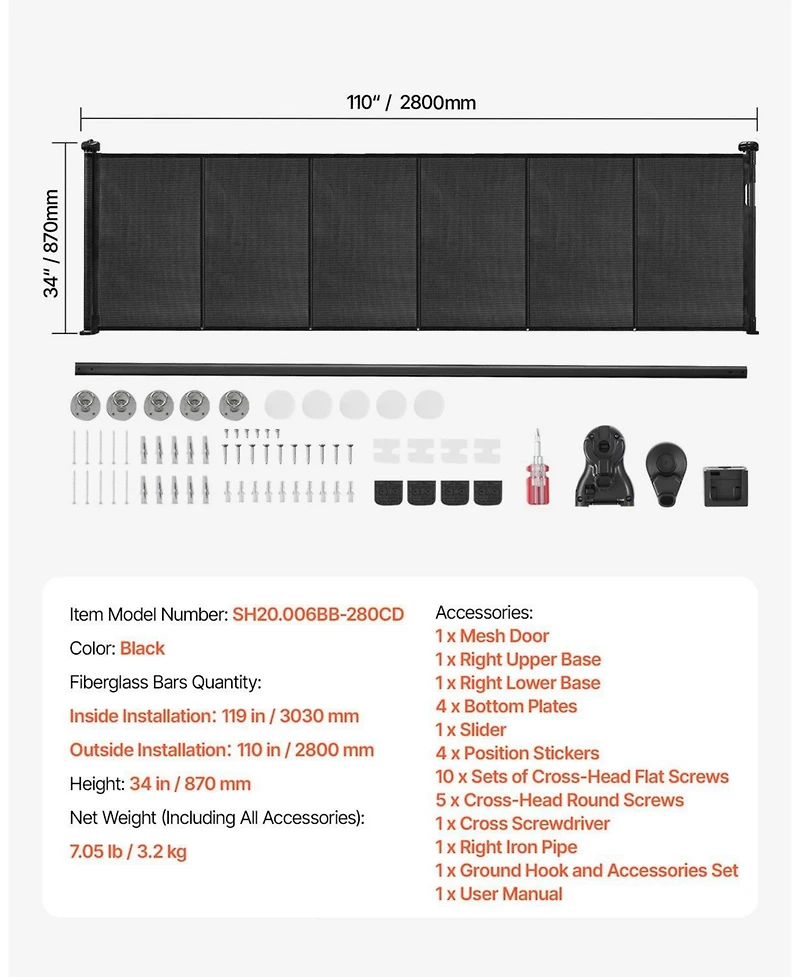 110" / 2800mm

34" / 870mm

Item Model Number: SH20.006BB-280CD

Color: Black

Fiberglass Bars Quantity:

Inside Installation: 119 in / 3030 mm

Outside Installation: 110 in / 2800 mm

Height: 34 in / 870 mm

Net Weight (Including All Accessories):

7.05 lb / 3.2 kg

Accessories:
1 x Mesh Door
1 x Right Upper Base
1 x Right Lower Base
4 x Bottom Plates
1 x Slider
4 x Position Stickers
10 x Sets of Cross-Head Flat Screws
5 x Cross-Head Round Screws
1 x Cross Screwdriver
1 x Right Iron Pipe
1 x Ground Hook and Accessories Set
1 x User Manual